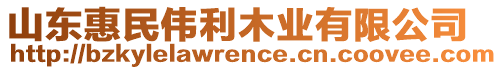 山东惠民伟利木业有限公司
http://bzkylelawrence.cn.coovee.com